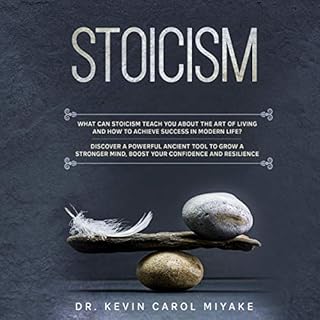 STOICISM

WHAT CAN STOICISM TEACH YOU ABOUT THE ART OF LIVING AND HOW TO ACHIEVE SUCCESS IN MODERN LIFE?

DISCOVER A POWERFUL ANCIENT TOOL TO GROW A STRONGER MIND, BOOST YOUR CONFIDENCE AND RESILIENCE

DR. KEVIN CAROL MIYAKE